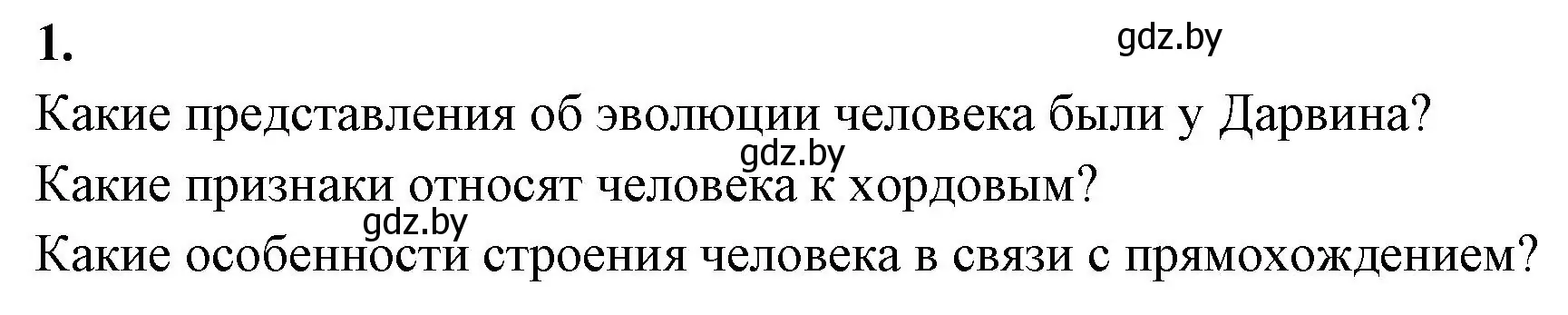 1.

gdz.by

Какие представления об эволюции человека были у Дарвина?

gdz.by

Какие признаки относят человека к хордовым?

gdz.by

Какие особенности строения человека в связи с прямохождением?